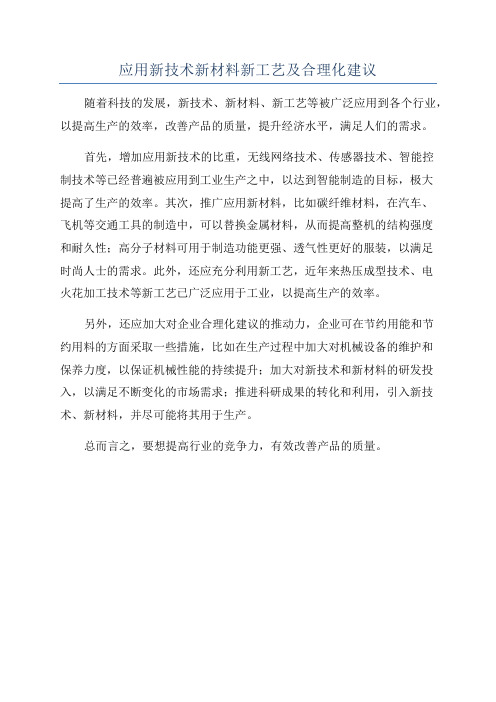 应用新技术新材料新工艺及合理化建议

随着科技的发展，新技术、新材料、新工艺等被广泛应用到各个行业，以提高生产的效率，改善产品的质量，提升经济水平，满足人们的需求。

首先，增加应用新技术的比重，无线网络技术、传感器技术、智能控制技术等已经普遍被应用到工业生产之中，以达到智能制造的目标，极大提高了生产的效率。其次，推广应用新材料，比如碳纤维材料，在汽车、飞机等交通工具的制造中，可以替换金属材料，从而提高整机的结构强度和耐久性；高分子材料可用于制造功能更强、透气性更好的服装，以满足时尚人士的需求。此外，还应充分利用新工艺，近年来热压成型技术、电火花加工技术等新工艺已广泛应用于工业，以提高生产的效率。

另外，还应加大对企业合理化建议的推动力，企业可在节约用能和节约用料的方面采取一些措施，比如在生产过程中加大对机械设备的维护和保养力度，以保证机械性能的持续提升；加大对新技术和新材料的研发投入，以满足不断变化的市场需求；推进科研成果的转化和利用，引入新技术、新材料，并尽可能将其用于生产。

总而言之，要想提高行业的竞争力，有效改善产品的质量。